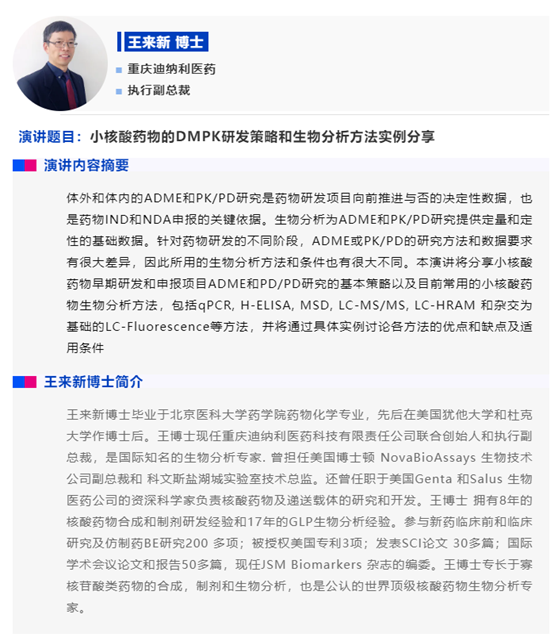 王来新 博士

重庆迪纳利医药

执行副总裁

演讲题目：小核酸药物的DMPK研发策略和生物分析方法实例分享

演讲内容摘要

体外和体内的ADME和PK/PD研究是药物研发项目向前推进与否的决定性数据，也是药物IND和NDA申报的关键依据。生物分析为ADME和PK/PD研究提供定量和定性的基础数据。针对药物研发的不同阶段，ADME或PK/PD的研究方法和数据要求有很大差异，因此所用的生物分析方法和条件也有很大不同。本演讲将分享小核酸药物早期研发和申报项目ADME和PD/PD研究的基本策略以及目前常用的小核酸药物生物分析方法，包括qPCR, H-ELISA, MSD, LC-MS/MS, LC-HRAM 和杂交为基础的LC-Fluorescence等方法，并将通过具体实例讨论各方法的优点和缺点及适用条件

王来新博士简介

王来新博士毕业于北京医科大学药学院药物化学专业，先后在美国犹他大学和杜克大学作博士后。王博士现任重庆迪纳利医药科技有限责任公司联合创始人和执行副总裁，是国际知名的生物分析专家. 曾担任美国博士顿 NovaBioAssays 生物技术公司副总裁和 科文斯盐湖城实验室技术总监。还曾任职于美国Genta 和Salus 生物医药公司的资深科学家负责核酸药物及递送载体的研究和开发。王博士 拥有8年的核酸药物合成和制剂研发经验和17年的GLP生物分析经验。参与新药临床前和临床研究及仿制药BE研究200 多项；被授权美国专利3项；发表SCI论文 30多篇；国际学术会议论文和报告50多篇，现任JSM Biomarkers 杂志的编委。王博士专长于寡核苷酸类药物的合成，制剂和生物分析，也是公认的世界顶级核酸药物生物分析专家。